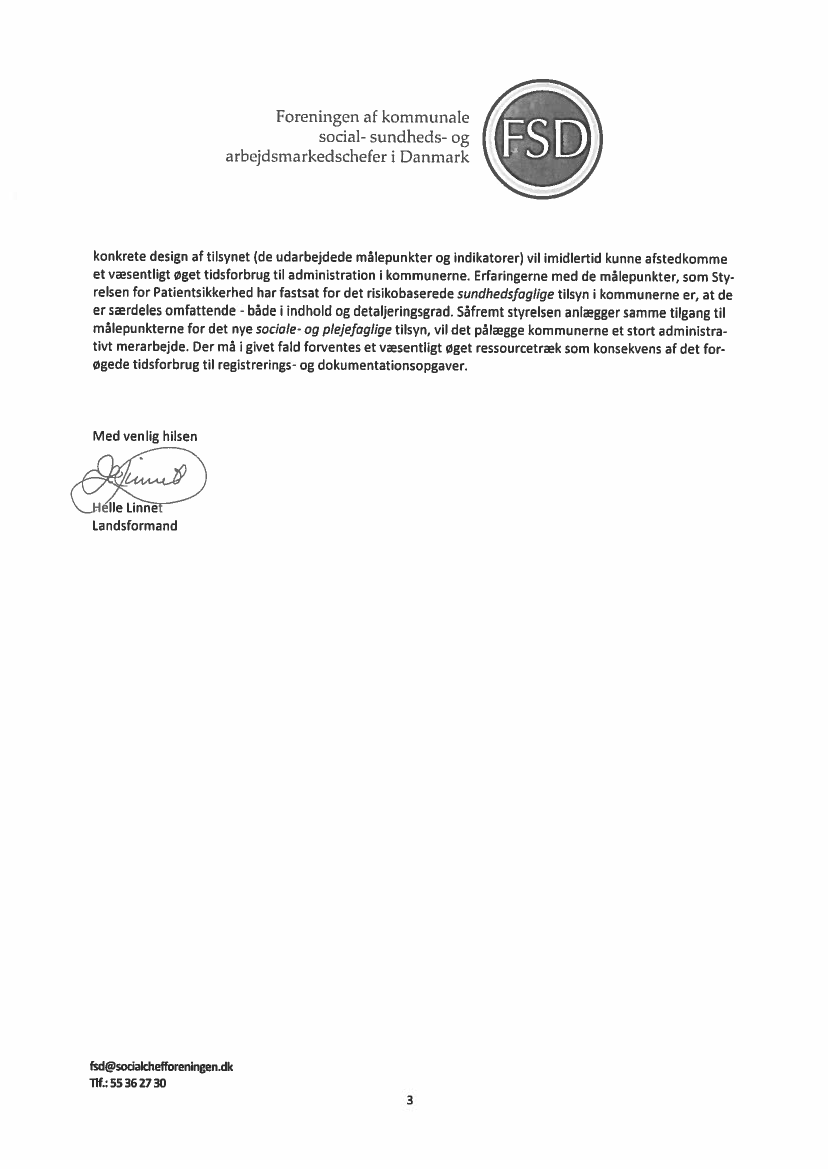 Foreningen af kommunale social- sundheds- og arbejdsmarkedschefer i Danmark

FSD

konkrete design af tilsynet (de udarbejdede målepunkter og indikatorer) vil imidlertid kunne afstedkomme et væsentligt øget tidsforbrug til administration i kommunerne. Erfaringerne med de målepunkter, som Styrelsen for Patientsikkerhed har fastsat for det risikobaserede sundhedsfaglige tilsyn i kommunerne er, at de er særdeles omfattende - både i indhold og detaljeringsgrad. Såfremt styrelsen anlægger samme tilgang til målepunkterne for det nye sociale- og plejefaglige tilsyn, vil det pålægge kommunerne et stort administrativt merarbejde. Der må i givet fald forventes et væsentligt øget ressourcetræk som konsekvens af det forøgede tidsforbrug til registrerings- og dokumentationsopgaver.

Med venlig hilsen

Helle Linnet
Landsformand

fsd@socialchefforeningen.dk
Tlf.: 55 36 27 30

3